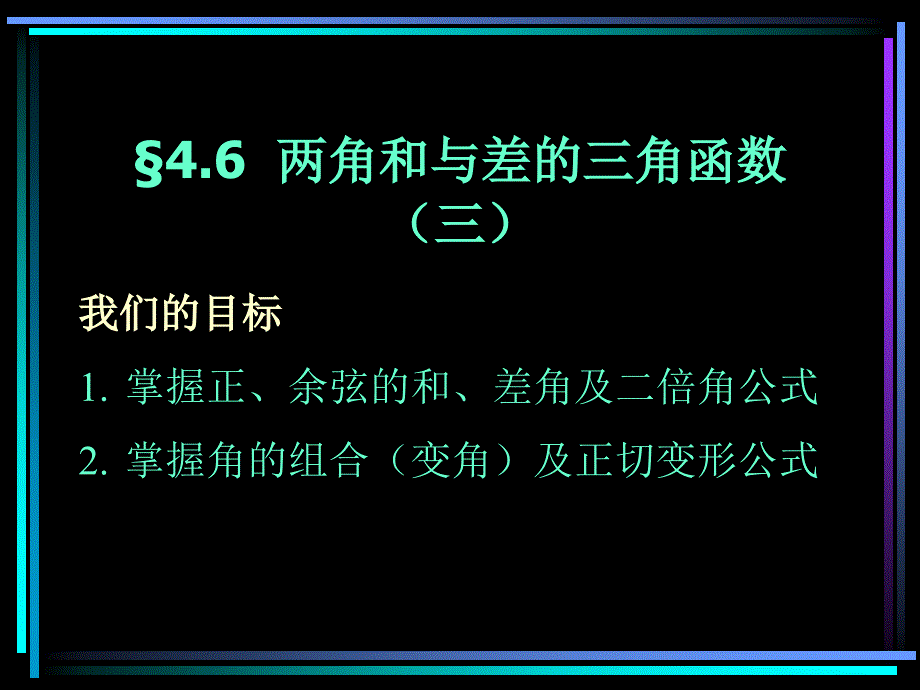 §4.6 两角和与差的三角函数（三）

我们的目标

1. 掌握正、余弦的和、差角及二倍角公式

2. 掌握角的组合（变角）及正切变形公式